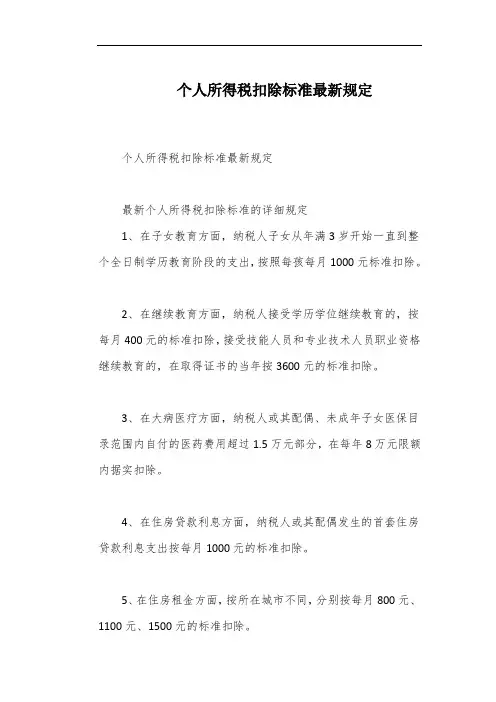 个人所得税扣除标准最新规定

个人所得税扣除标准最新规定

最新个人所得税扣除标准的详细规定

1、在子女教育方面，纳税人子女从年满3岁开始一直到整个全日制学历教育阶段的支出，按照每孩每月1000元标准扣除。

2、在继续教育方面，纳税人接受学历学位继续教育的，按每月400元的标准扣除，接受技能人员和专业技术人员职业资格继续教育的，在取得证书的当年按3600元的标准扣除。

3、在大病医疗方面，纳税人或其配偶、未成年子女医保目录范围内自付的医药费用超过1.5万元部分，在每年8万元限额内据实扣除。

4、在住房贷款利息方面，纳税人或其配偶发生的首套住房贷款利息支出按每月1000元的标准扣除。

5、在住房租金方面，按所在城市不同，分别按每月800元、1100元、1500元的标准扣除。